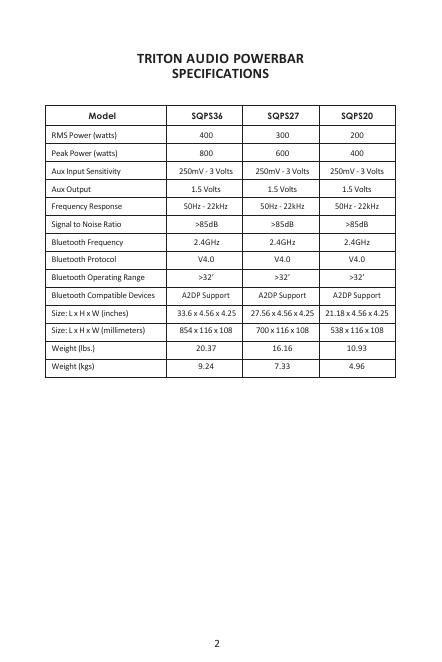 TRITON AUDIO POWERBAR
SPECIFICATIONS

| Model | SQPS36 | SQPS27 | SQPS20 |
|---|---|---|---|
| RMS Power (watts) | 400 | 300 | 200 |
| Peak Power (watts) | 800 | 600 | 400 |
| Aux Input Sensitivity | 250mV - 3 Volts | 250mV - 3 Volts | 250mV - 3 Volts |
| Aux Output | 1.5 Volts | 1.5 Volts | 1.5 Volts |
| Frequency Response | 50Hz - 22kHz | 50Hz - 22kHz | 50Hz - 22kHz |
| Signal to Noise Ratio | >85dB | >85dB | >85dB |
| Bluetooth Frequency | 2.4GHz | 2.4GHz | 2.4GHz |
| Bluetooth Protocol | V4.0 | V4.0 | V4.0 |
| Bluetooth Operating Range | >32' | >32' | >32' |
| Bluetooth Compatible Devices | A2DP Support | A2DP Support | A2DP Support |
| Size: L x H x W (inches) | 33.6 x 4.56 x 4.25 | 27.56 x 4.56 x 4.25 | 21.18 x 4.56 x 4.25 |
| Size: L x H x W (millimeters) | 854 x 116 x 108 | 700 x 116 x 108 | 538 x 116 x 108 |
| Weight (lbs.) | 20.37 | 16.16 | 10.93 |
| Weight (kgs) | 9.24 | 7.33 | 4.96 |

2